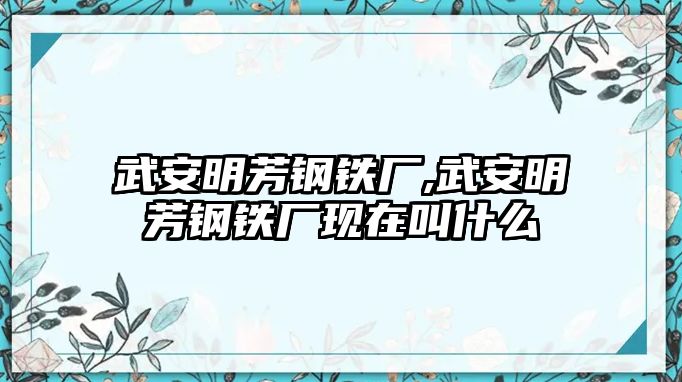 武安明芳钢铁厂,武安明芳钢铁厂现在叫什么